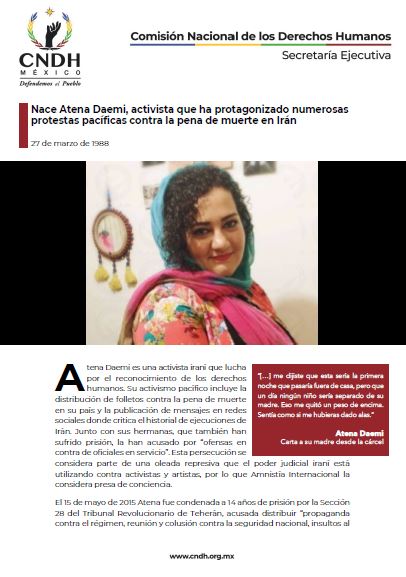 CNDH
MÉXICO
Defendemos al Pueblo

Comisión Nacional de los Derechos Humanos
Secretaría Ejecutiva

Nace Atena Daemi, activista que ha protagonizado numerosas protestas pacíficas contra la pena de muerte en Irán

27 de marzo de 1988

Atena Daemi es una activista iraní que lucha por el reconocimiento de los derechos humanos. Su activismo pacífico incluye la distribución de folletos contra la pena de muerte en su país y la publicación de mensajes en redes sociales donde critica el historial de ejecuciones de Irán. Junto con sus hermanas, que también han sufrido prisión, la han acusado por "ofensas en contra de oficiales en servicio". Esta persecución se considera parte de una oleada represiva que el poder judicial iraní está utilizando contra activistas y artistas, por lo que Amnistía Internacional la considera presa de conciencia.

"[…] me dijiste que esta sería la primera noche que pasaría fuera de casa, pero que un día ningún niño sería separado de su madre. Eso me quitó un peso de encima. Sentía como si me hubieras dado alas."

Atena Daemi
Carta a su madre desde la cárcel

El 15 de mayo de 2015 Atena fue condenada a 14 años de prisión por la Sección 28 del Tribunal Revolucionario de Teherán, acusada distribuir "propaganda contra el régimen, reunión y colusión contra la seguridad nacional, insultos al

www.cndh.org.mx